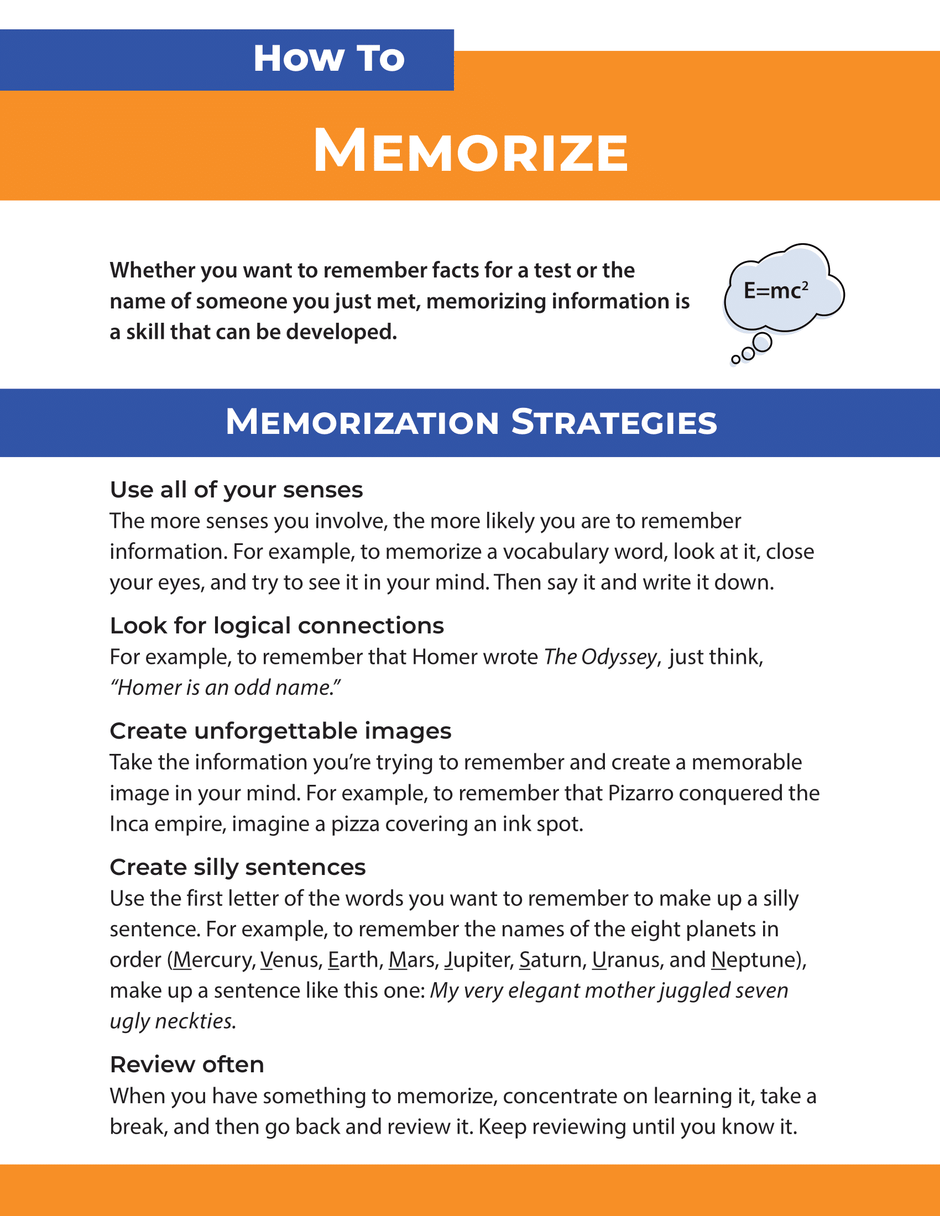 How To

Memorize

Whether you want to remember facts for a test or the name of someone you just met, memorizing information is a skill that can be developed.

$E=mc^2$

Memorization Strategies

Use all of your senses
The more senses you involve, the more likely you are to remember information. For example, to memorize a vocabulary word, look at it, close your eyes, and try to see it in your mind. Then say it and write it down.

Look for logical connections
For example, to remember that Homer wrote The Odyssey, just think, "Homer is an odd name."

Create unforgettable images
Take the information you're trying to remember and create a memorable image in your mind. For example, to remember that Pizarro conquered the Inca empire, imagine a pizza covering an ink spot.

Create silly sentences
Use the first letter of the words you want to remember to make up a silly sentence. For example, to remember the names of the eight planets in order (Mercury, Venus, Earth, Mars, Jupiter, Saturn, Uranus, and Neptune), make up a sentence like this one: My very elegant mother juggled seven ugly neckties.

Review often
When you have something to memorize, concentrate on learning it, take a break, and then go back and review it. Keep reviewing until you know it.